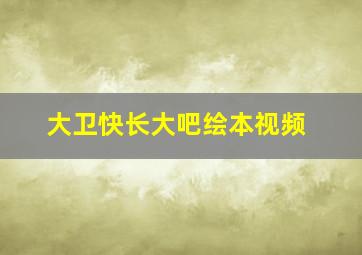 大卫快长大吧绘本视频